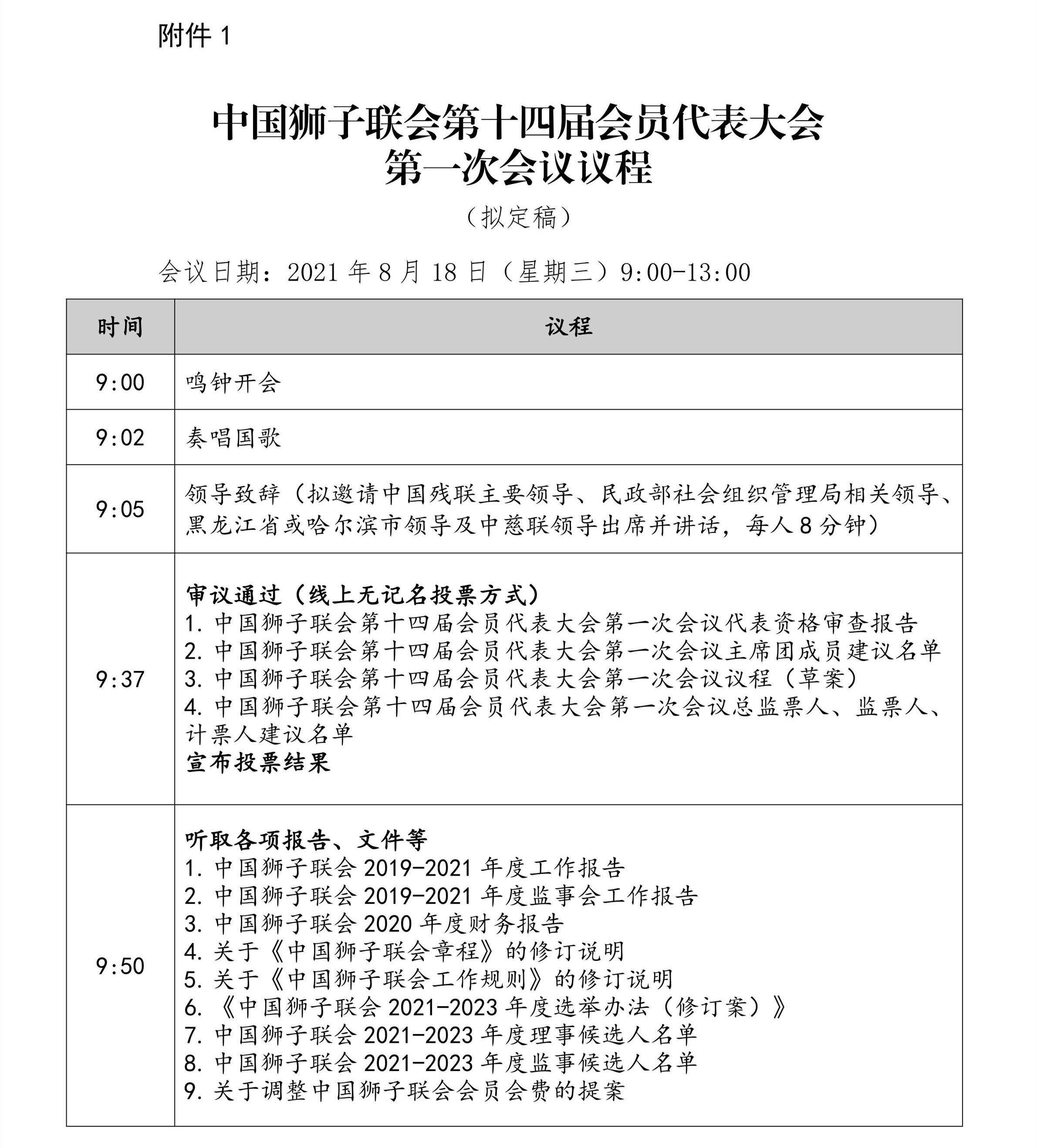 附件 1

中国狮子联会第十四届会员代表大会
第一次会议议程

（拟定稿）

会议日期：2021 年 8 月 18 日（星期三）9:00-13:00

| 时间 | 议程 |
|---|---|
| 9:00 | 鸣钟开会 |
| 9:02 | 奏唱国歌 |
| 9:05 | 领导致辞（拟邀请中国残联主要领导、民政部社会组织管理局相关领导、黑龙江省或哈尔滨市领导及中慈联领导出席并讲话，每人 8 分钟） |
| 9:37 | 审议通过（线上无记名投票方式）<br>1. 中国狮子联会第十四届会员代表大会第一次会议代表资格审查报告<br>2. 中国狮子联会第十四届会员代表大会第一次会议主席团成员建议名单<br>3. 中国狮子联会第十四届会员代表大会第一次会议议程（草案）<br>4. 中国狮子联会第十四届会员代表大会第一次会议总监票人、监票人、计票人建议名单<br>宣布投票结果 |
| 9:50 | 听取各项报告、文件等<br>1. 中国狮子联会 2019-2021 年度工作报告<br>2. 中国狮子联会 2019-2021 年度监事会工作报告<br>3. 中国狮子联会 2020 年度财务报告<br>4. 关于《中国狮子联会章程》的修订说明<br>5. 关于《中国狮子联会工作规则》的修订说明<br>6. 《中国狮子联会 2021-2023 年度选举办法（修订案）》<br>7. 中国狮子联会 2021-2023 年度理事候选人名单<br>8. 中国狮子联会 2021-2023 年度监事候选人名单<br>9. 关于调整中国狮子联会会员会费的提案 |